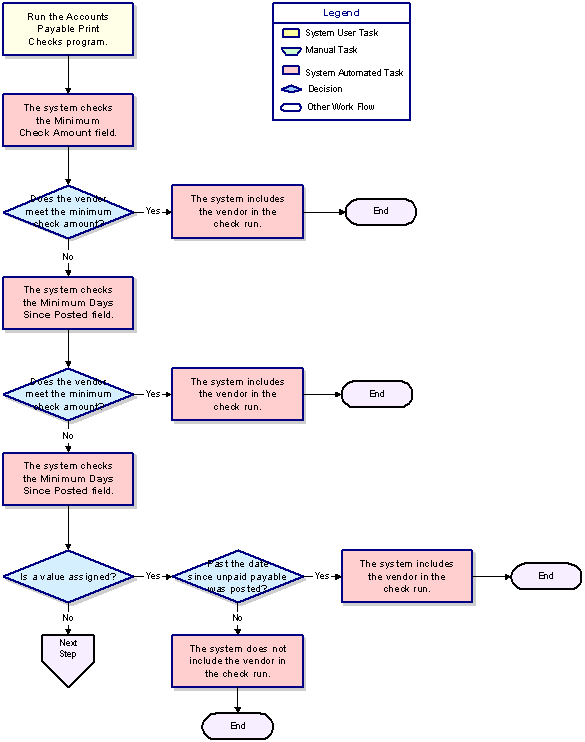 Run the Accounts Payable Print Checks program.

Legend

System User Task

Manual Task

System Automated Task

Decision

Other Work Flow

The system checks the Minimum Check Amount field.

Does the vendor meet the minimum check amount?

Yes

The system includes the vendor in the check run.

End

No

The system checks the Minimum Days Since Posted field.

Does the vendor meet the minimum check amount?

Yes

The system includes the vendor in the check run.

End

No

The system checks the Minimum Days Since Posted field.

Is a value assigned?

Yes

Past the date since unpaid payable was posted?

Yes

The system includes the vendor in the check run.

End

No

Next Step

No

The system does not include the vendor in the check run.

End